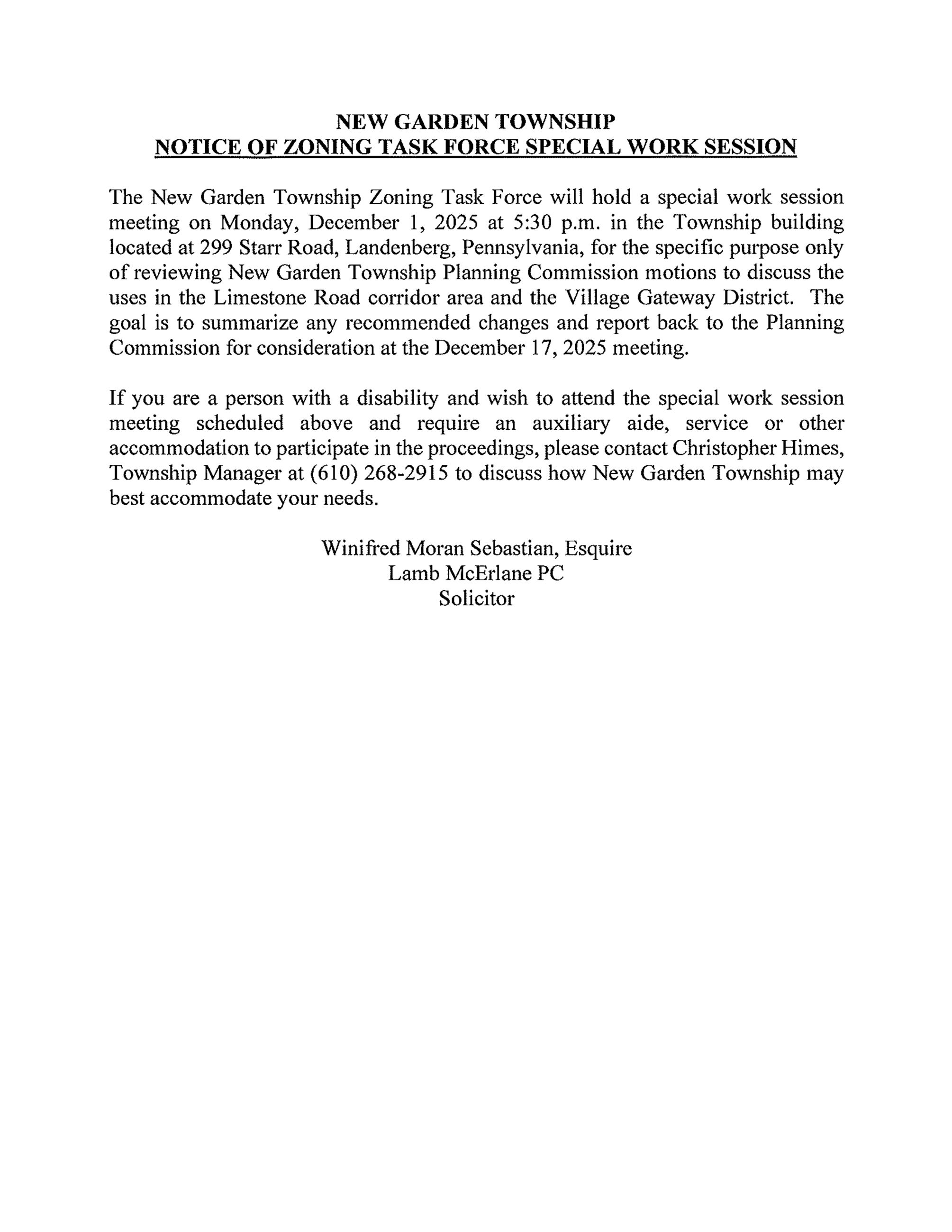 NEW GARDEN TOWNSHIP
NOTICE OF ZONING TASK FORCE SPECIAL WORK SESSION

The New Garden Township Zoning Task Force will hold a special work session meeting on Monday, December 1, 2025 at 5:30 p.m. in the Township building located at 299 Starr Road, Landenberg, Pennsylvania, for the specific purpose only of reviewing New Garden Township Planning Commission motions to discuss the uses in the Limestone Road corridor area and the Village Gateway District. The goal is to summarize any recommended changes and report back to the Planning Commission for consideration at the December 17, 2025 meeting.

If you are a person with a disability and wish to attend the special work session meeting scheduled above and require an auxiliary aide, service or other accommodation to participate in the proceedings, please contact Christopher Himes, Township Manager at (610) 268-2915 to discuss how New Garden Township may best accommodate your needs.

Winifred Moran Sebastian, Esquire
Lamb McErlane PC
Solicitor